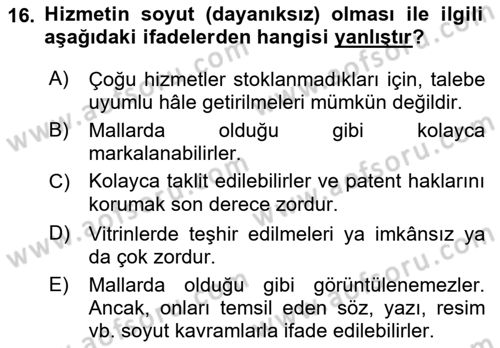 16. Hizmetin soyut (dayanıksız) olması ile ilgili aşağıdaki ifadelerden hangisi yanlıştır?

A) Çoğu hizmetler stoklanmadıkları için, talebe uyumlu hâle getirilmeleri mümkün değildir.

B) Mallarda olduğu gibi kolayca markalanabilirler.

C) Kolayca taklit edilebilirler ve patent haklarını korumak son derece zordur.

D) Vitrinlerde teşhir edilmeleri ya imkânsız ya da çok zordur.

E) Mallarda olduğu gibi görüntülenemezler. Ancak, onları temsil eden söz, yazı, resim vb. soyut kavramlarla ifade edilebilirler.

www.aofsoru.com